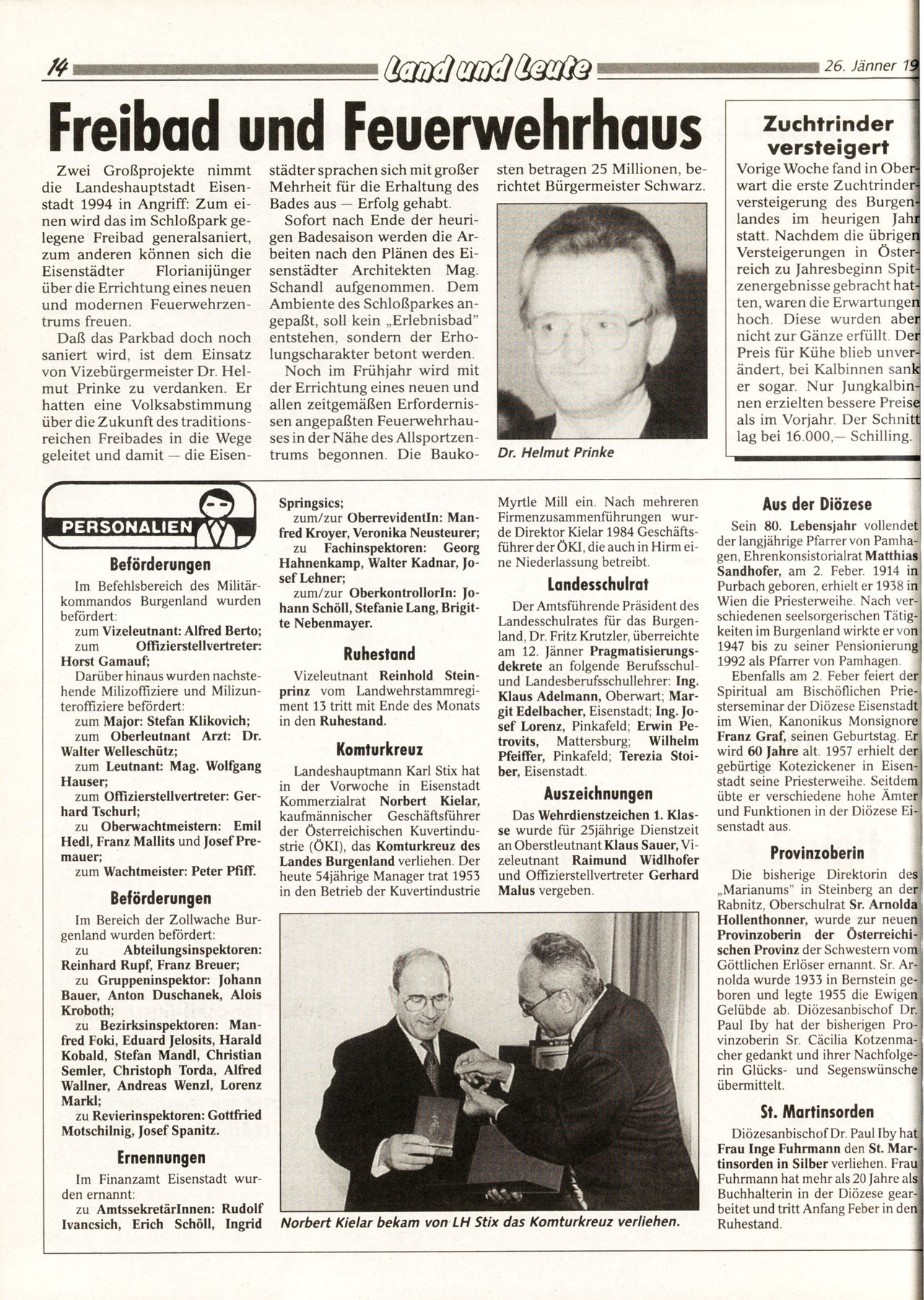 14 Land und Leute 26. Jänner 19

Freibad und Feuerwehrhaus

Zwei Großprojekte nimmt die Landeshauptstadt Eisenstadt 1994 in Angriff: Zum einen wird das im Schloßpark gelegene Freibad generalsaniert, zum anderen können sich die Eisenstädter Florianijünger über die Errichtung eines neuen und modernen Feuerwehrzentrums freuen.

Daß das Parkbad doch noch saniert wird, ist dem Einsatz von Vizebürgermeister Dr. Helmut Prinke zu verdanken. Er hatten eine Volksabstimmung über die Zukunft des traditionsreichen Freibades in die Wege geleitet und damit — die Eisenstädter sprachen sich mit großer Mehrheit für die Erhaltung des Bades aus — Erfolg gehabt.

Sofort nach Ende der heurigen Badesaison werden die Arbeiten nach den Plänen des Eisenstädter Architekten Mag. Schandl aufgenommen. Dem Ambiente des Schloßparkes angepaßt, soll kein „Erlebnisbad" entstehen, sondern der Erholungscharakter betont werden.

Noch im Frühjahr wird mit der Errichtung eines neuen und allen zeitgemäßen Erfordernissen angepaßten Feuerwehrhauses in der Nähe des Allsportzentrums begonnen. Die Baukosten betragen 25 Millionen, berichtet Bürgermeister Schwarz.

Dr. Helmut Prinke

Zuchtrinder versteigert

Vorige Woche fand in Oberwart die erste Zuchtrinderversteigerung des Burgenlandes im heurigen Jahr statt. Nachdem die übrigen Versteigerungen in Österreich zu Jahresbeginn Spitzenergebnisse gebracht hatten, waren die Erwartungen hoch. Diese wurden aber nicht zur Gänze erfüllt. Der Preis für Kühe blieb unverändert, bei Kalbinnen sank er sogar. Nur Jungkalbinnen erzielten bessere Preise als im Vorjahr. Der Schnitt lag bei 16.000,— Schilling.

PERSONALIEN

Beförderungen

Im Befehlsbereich des Militärkommandos Burgenland wurden befördert:
zum Vizeleutnant: Alfred Berto;
zum Offizierstellvertreter: Horst Gamauf;
Darüber hinaus wurden nachstehende Milizoffiziere und Milizunteroffiziere befördert:
zum Major: Stefan Klikovich;
zum Oberleutnant Arzt: Dr. Walter Welleschütz;
zum Leutnant: Mag. Wolfgang Hauser;
zum Offizierstellvertreter: Gerhard Tschurl;
zu Oberwachtmeistern: Emil Hedl, Franz Mallits und Josef Premauer;
zum Wachtmeister: Peter Pfiff.

Beförderungen

Im Bereich der Zollwache Burgenland wurden befördert:
zu Abteilungsinspektoren: Reinhard Rupf, Franz Breuer;
zu Gruppeninspektor: Johann Bauer, Anton Duschanek, Alois Kroboth;
zu Bezirksinspektoren: Manfred Foki, Eduard Jelosits, Harald Kobald, Stefan Mandl, Christian Semler, Christoph Torda, Alfred Wallner, Andreas Wenzl, Lorenz Markl;
zu Revierinspektoren: Gottfried Motschilnig, Josef Spanitz.

Ernennungen

Im Finanzamt Eisenstadt wurden ernannt:
zu AmtssekretärInnen: Rudolf Ivancsich, Erich Schöll, Ingrid Springsics;
zum/zur OberrevidentIn: Manfred Kroyer, Veronika Neusteurer;
zu Fachinspektoren: Georg Hahnenkamp, Walter Kadnar, Josef Lehner;
zum/zur OberkontrollorIn: Johann Schöll, Stefanie Lang, Brigitte Nebenmayer.

Ruhestand

Vizeleutnant Reinhold Steinprinz vom Landwehrstammregiment 13 tritt mit Ende des Monats in den Ruhestand.

Komturkreuz

Landeshauptmann Karl Stix hat in der Vorwoche in Eisenstadt Kommerzialrat Norbert Kielar, kaufmännischer Geschäftsführer der Österreichischen Kuvertindustrie (ÖKI), das Komturkreuz des Landes Burgenland verliehen. Der heute 54jährige Manager trat 1953 in den Betrieb der Kuvertindustrie Myrtle Mill ein. Nach mehreren Firmenzusammenführungen wurde Direktor Kielar 1984 Geschäftsführer der ÖKI, die auch in Hirm eine Niederlassung betreibt.

Landesschulrat

Der Amtsführende Präsident des Landesschulrates für das Burgenland, Dr. Fritz Krutzler, überreichte am 12. Jänner Pragmatisierungsdekrete an folgende Berufsschul- und Landesberufsschullehrer: Ing. Klaus Adelmann, Oberwart; Margit Edelbacher, Eisenstadt; Ing. Josef Lorenz, Pinkafeld; Erwin Petrovits, Mattersburg; Wilhelm Pfeiffer, Pinkafeld; Terezia Stoiber, Eisenstadt.

Auszeichnungen

Das Wehrdienstzeichen 1. Klasse wurde für 25jährige Dienstzeit an Oberstleutnant Klaus Sauer, Vizeleutnant Raimund Widlhofer und Offizierstellvertreter Gerhard Malus vergeben.

Norbert Kielar bekam von LH Stix das Komturkreuz verliehen.

Aus der Diözese

Sein 80. Lebensjahr vollendet der langjährige Pfarrer von Pamhagen, Ehrenkonsistorialrat Matthias Sandhofer, am 2. Feber. 1914 in Purbach geboren, erhielt er 1938 in Wien die Priesterweihe. Nach verschiedenen seelsorgerischen Tätigkeiten im Burgenland wirkte er von 1947 bis zu seiner Pensionierung 1992 als Pfarrer von Pamhagen.

Ebenfalls am 2. Feber feiert der Spiritual am Bischöflichen Priesterseminar der Diözese Eisenstadt im Wien, Kanonikus Monsignore Franz Graf, seinen Geburtstag. Er wird 60 Jahre alt. 1957 erhielt der gebürtige Kotezickener in Eisenstadt seine Priesterweihe. Seitdem übte er verschiedene hohe Ämter und Funktionen in der Diözese Eisenstadt aus.

Provinzoberin

Die bisherige Direktorin des „Marianums" in Steinberg an der Rabnitz, Oberschulrat Sr. Arnolda Hollenthonner, wurde zur neuen Provinzoberin der Österreichischen Provinz der Schwestern vom Göttlichen Erlöser ernannt. Sr. Arnolda wurde 1933 in Bernstein geboren und legte 1955 die Ewigen Gelübde ab. Diözesanbischof Dr. Paul Iby hat der bisherigen Provinzoberin Sr. Cäcilia Kotzenmacher gedankt und ihrer Nachfolgerin Glücks- und Segenswünsche übermittelt.

St. Martinsorden

Diözesanbischof Dr. Paul Iby hat Frau Inge Fuhrmann den St. Martinsorden in Silber verliehen. Frau Fuhrmann hat mehr als 20 Jahre als Buchhalterin in der Diözese gearbeitet und tritt Anfang Feber in den Ruhestand.